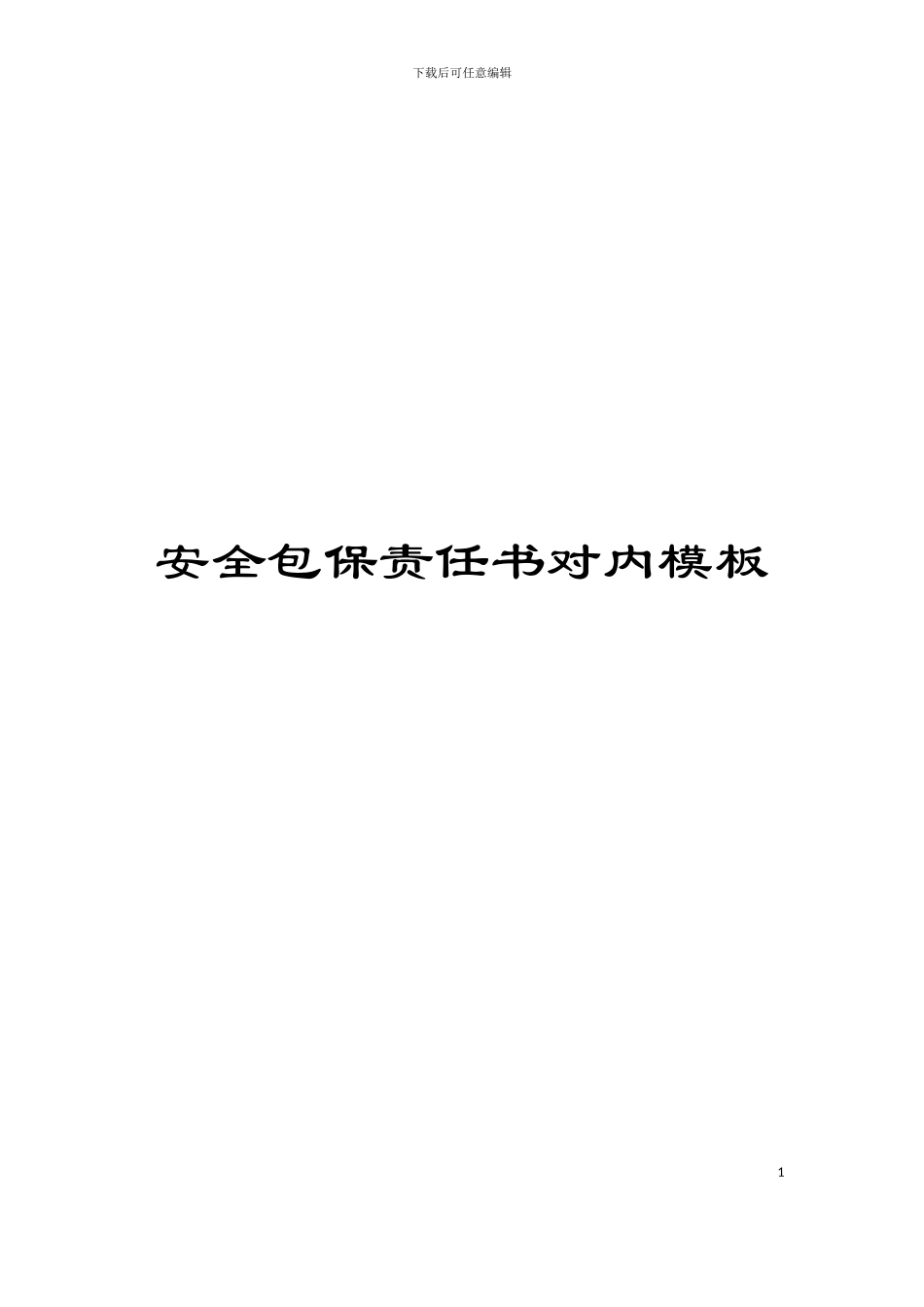 下载后可任意编辑

安全包保责任书对内模板

1